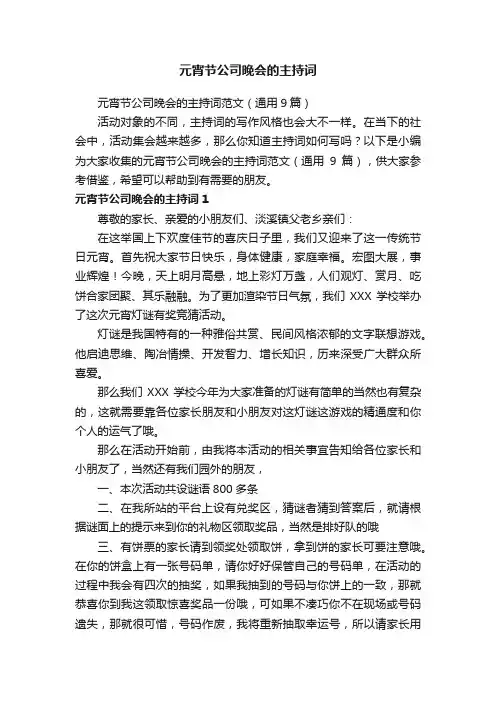 元宵节公司晚会的主持词

元宵节公司晚会的主持词范文（通用 9 篇）

活动对象的不同，主持词的写作风格也会大不一样。在当下的社会中，活动集会越来越多，那么你知道主持词如何写吗？以下是小编为大家收集的元宵节公司晚会的主持词范文（通用 9 篇），供大家参考借鉴，希望可以帮助到有需要的朋友。

元宵节公司晚会的主持词 1

尊敬的家长、亲爱的小朋友们、淡溪镇父老乡亲们：

在这举国上下欢度佳节的喜庆日子里，我们又迎来了这一传统节日元宵。首先祝大家节日快乐，身体健康，家庭幸福。宏图大展，事业辉煌！今晚，天上明月高悬，地上彩灯万盏，人们观灯、赏月、吃饼合家团聚、其乐融融。为了更加渲染节日气氛，我们 XXX 学校举办了这次元宵灯谜有奖竞猜活动。

灯谜是我国特有的一种雅俗共赏、民间风格浓郁的文字联想游戏。他启迪思维、陶冶情操、开发智力、增长知识，历来深受广大群众所喜爱。

那么我们 XXX 学校今年为大家准备的灯谜有简单的当然也有复杂的，这就需要靠各位家长朋友和小朋友对这灯谜这游戏的精通度和你个人的运气了哦。

那么在活动开始前，由我将本活动的相关事宜告知给各位家长和小朋友了，当然还有我们园外的朋友，

一、本次活动共设谜语 800 多条

二、在我所站的平台上设有兑奖区，猜谜者猜到答案后，就请根据谜面上的提示来到你的礼物区领取奖品，当然是排好队的哦

三、有饼票的家长请到领奖处领取饼，拿到饼的家长可要注意哦。在你的饼盒上有一张号码单，请你好好保管自己的号码单，在活动的过程中我会有四次的抽奖，如果我抽到的号码与你饼上的一致，那就恭喜你到我这领取惊喜奖品一份哦，可如果不凑巧你不在现场或号码遗失，那就很可惜，号码作废，我将重新抽取幸运号，所以请家长用